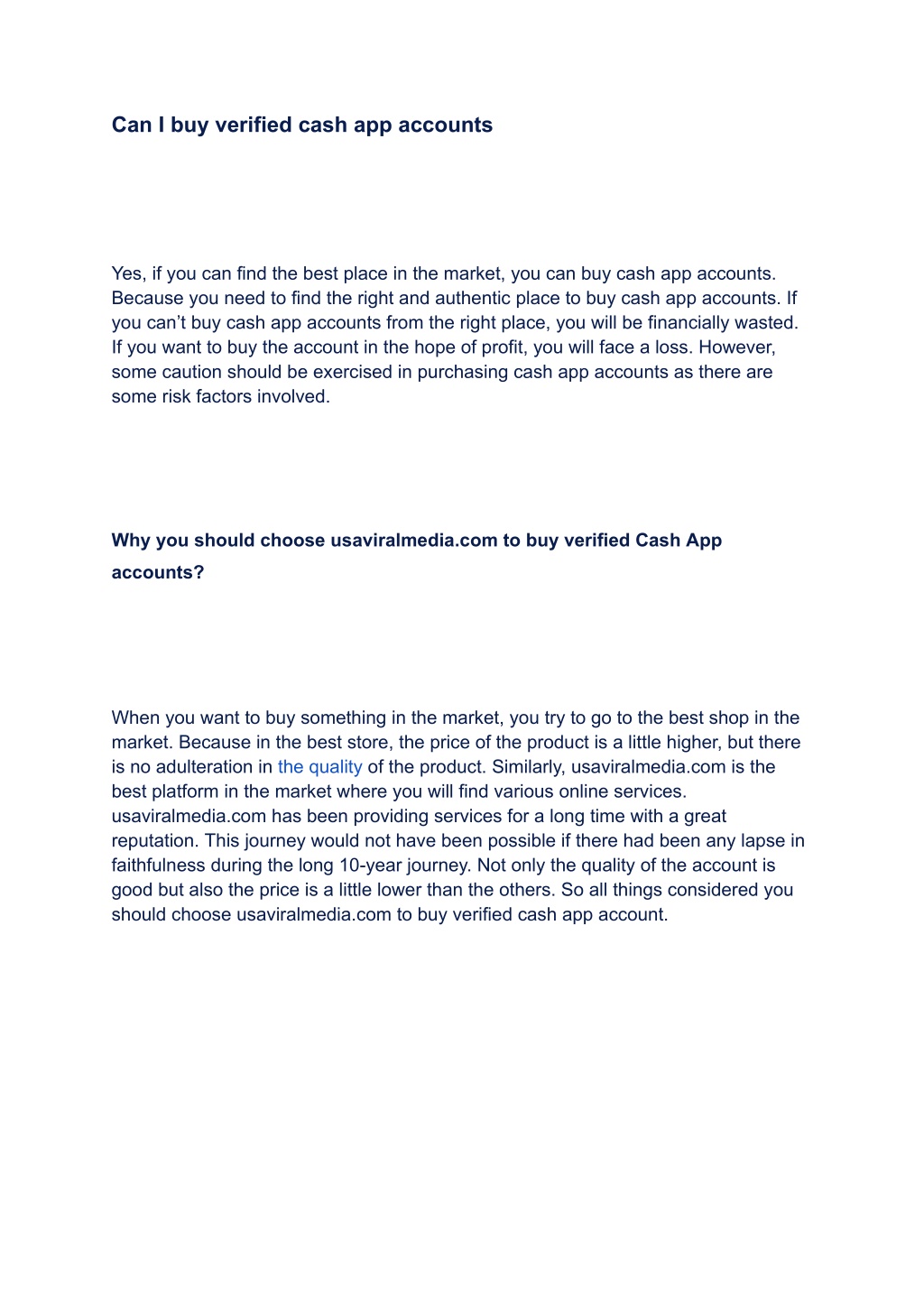 Can I buy verified cash app accounts

Yes, if you can find the best place in the market, you can buy cash app accounts. Because you need to find the right and authentic place to buy cash app accounts. If you can’t buy cash app accounts from the right place, you will be financially wasted. If you want to buy the account in the hope of profit, you will face a loss. However, some caution should be exercised in purchasing cash app accounts as there are some risk factors involved.

Why you should choose usaviralmedia.com to buy verified Cash App accounts?

When you want to buy something in the market, you try to go to the best shop in the market. Because in the best store, the price of the product is a little higher, but there is no adulteration in the quality of the product. Similarly, usaviralmedia.com is the best platform in the market where you will find various online services. usaviralmedia.com has been providing services for a long time with a great reputation. This journey would not have been possible if there had been any lapse in faithfulness during the long 10-year journey. Not only the quality of the account is good but also the price is a little lower than the others. So all things considered you should choose usaviralmedia.com to buy verified cash app account.